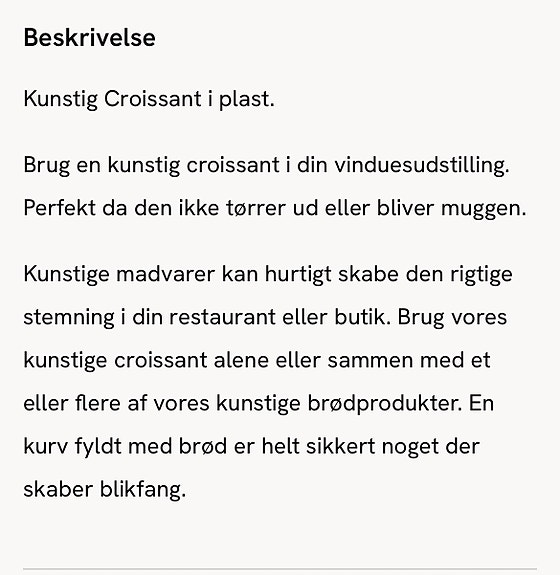 Beskrivelse

Kunstig Croissant i plast.

Brug en kunstig croissant i din vinduesudstilling. Perfekt da den ikke tørrer ud eller bliver muggen.

Kunstige madvarer kan hurtigt skabe den rigtige stemning i din restaurant eller butik. Brug vores kunstige croissant alene eller sammen med et eller flere af vores kunstige brødprodukter. En kurv fyldt med brød er helt sikkert noget der skaber blikfang.